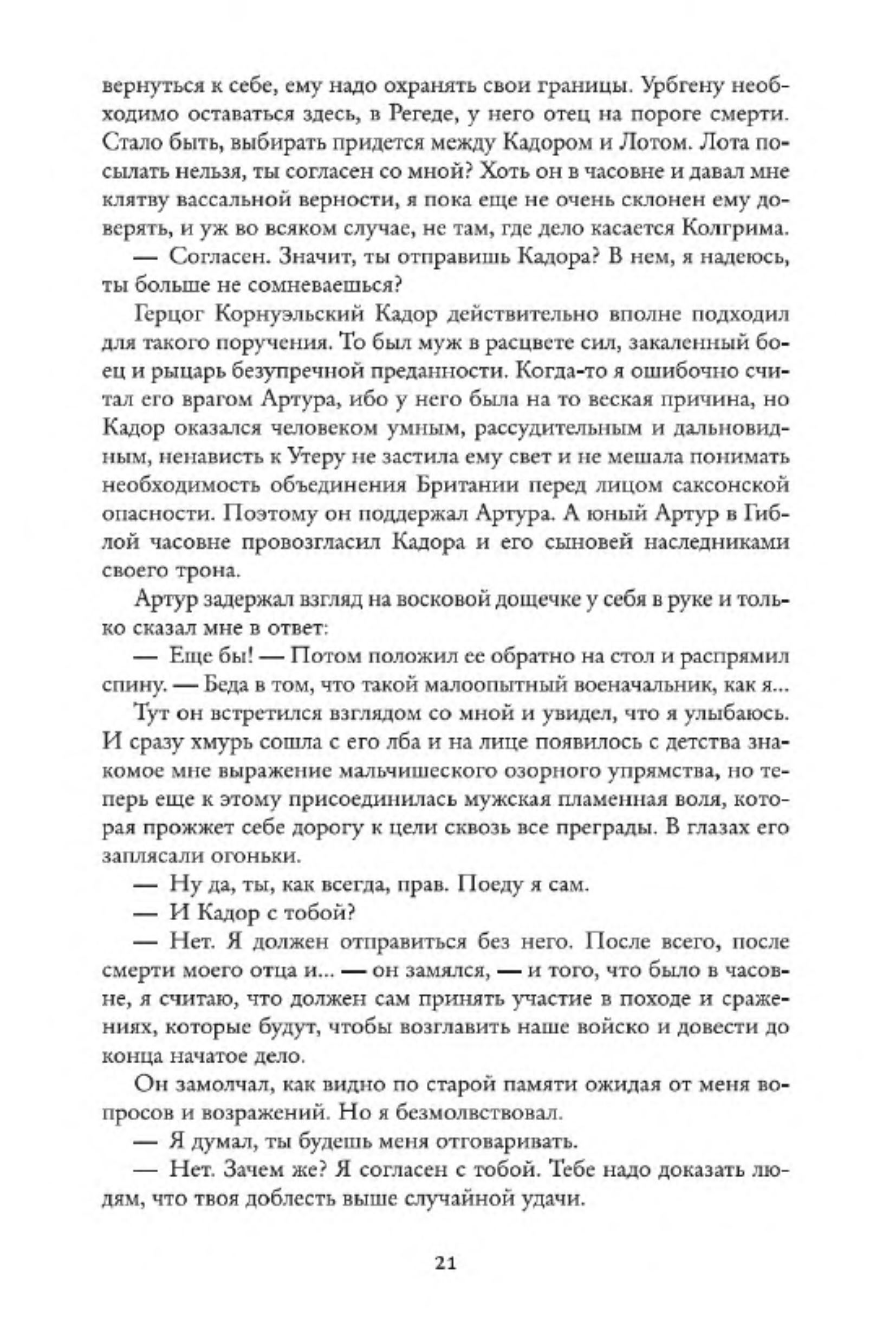 вернуться к себе, ему надо охранять свои границы. Урбгену необходимо оставаться здесь, в Регеде, у него отец на пороге смерти. Стало быть, выбирать придется между Кадором и Лотом. Лота посылать нельзя, ты согласен со мной? Хоть он в часовне и давал мне клятву вассальной верности, я пока еще не очень склонен ему доверять, и уж во всяком случае, не там, где дело касается Колгрима.

— Согласен. Значит, ты отправишь Кадора? В нем, я надеюсь, ты больше не сомневаешься?

Герцог Корнуэльский Кадор действительно вполне подходил для такого поручения. То был муж в расцвете сил, закаленный боец и рыцарь безупречной преданности. Когда-то я ошибочно считал его врагом Артура, ибо у него была на то веская причина, но Кадор оказался человеком умным, рассудительным и дальновидным, ненависть к Утеру не застила ему свет и не мешала понимать необходимость объединения Британии перед лицом саксонской опасности. Поэтому он поддержал Артура. А юный Артур в Гиблой часовне провозгласил Кадора и его сыновей наследниками своего трона.

Артур задержал взгляд на восковой дощечке у себя в руке и только сказал мне в ответ:

— Еще бы! — Потом положил ее обратно на стол и распрямил спину. — Беда в том, что такой малоопытный военачальник, как я...

Тут он встретился взглядом со мной и увидел, что я улыбаюсь. И сразу хмурь сошла с его лба и на лице появилось с детства знакомое мне выражение мальчишеского озорного упрямства, но теперь еще к этому присоединилась мужская пламенная воля, которая прожжет себе дорогу к цели сквозь все преграды. В глазах его заплясали огоньки.

— Ну да, ты, как всегда, прав. Поеду я сам.

— И Кадор с тобой?

— Нет. Я должен отправиться без него. После всего, после смерти моего отца и... — он замялся, — и того, что было в часовне, я считаю, что должен сам принять участие в походе и сражениях, которые будут, чтобы возглавить наше войско и довести до конца начатое дело.

Он замолчал, как видно по старой памяти ожидая от меня вопросов и возражений. Но я безмолвствовал.

— Я думал, ты будешь меня отговаривать.

— Нет. Зачем же? Я согласен с тобой. Тебе надо доказать людям, что твоя доблесть выше случайной удачи.

21